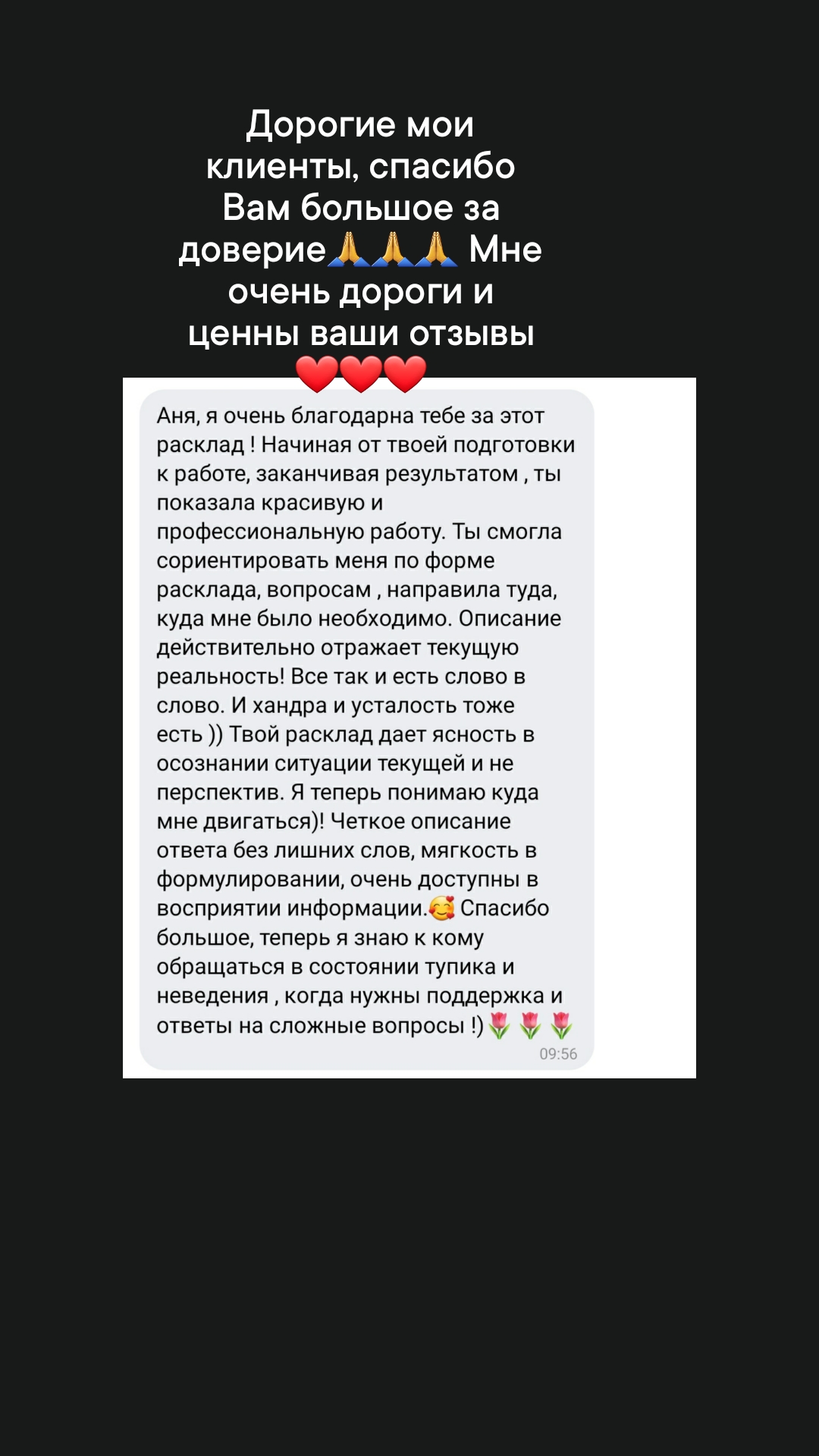 Дорогие мои клиенты, спасибо Вам большое за доверие🙏🙏🙏 Мне очень дороги и ценны ваши отзывы ❤️❤️❤️

Аня, я очень благодарна тебе за этот расклад ! Начиная от твоей подготовки к работе, заканчивая результатом , ты показала красивую и профессиональную работу. Ты смогла сориентировать меня по форме расклада, вопросам , направила туда, куда мне было необходимо. Описание действительно отражает текущую реальность! Все так и есть слово в слово. И хандра и усталость тоже есть )) Твой расклад дает ясность в осознании ситуации текущей и не перспектив. Я теперь понимаю куда мне двигаться)! Четкое описание ответа без лишних слов, мягкость в формулировании, очень доступны в восприятии информации.🥰 Спасибо большое, теперь я знаю к кому обращаться в состоянии тупика и неведения , когда нужны поддержка и ответы на сложные вопросы !)🌷🌷🌷
09:56